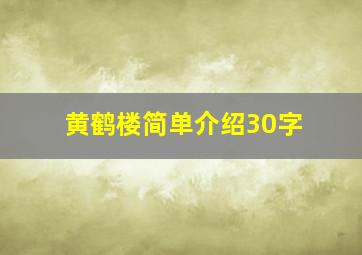 黄鹤楼简单介绍30字